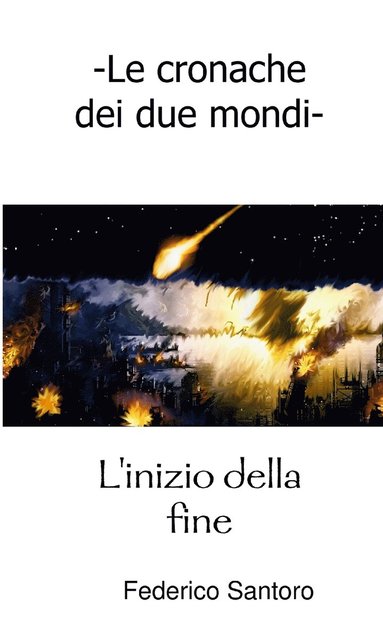 -Le cronache dei due mondi-

L'inizio della fine

Federico Santoro